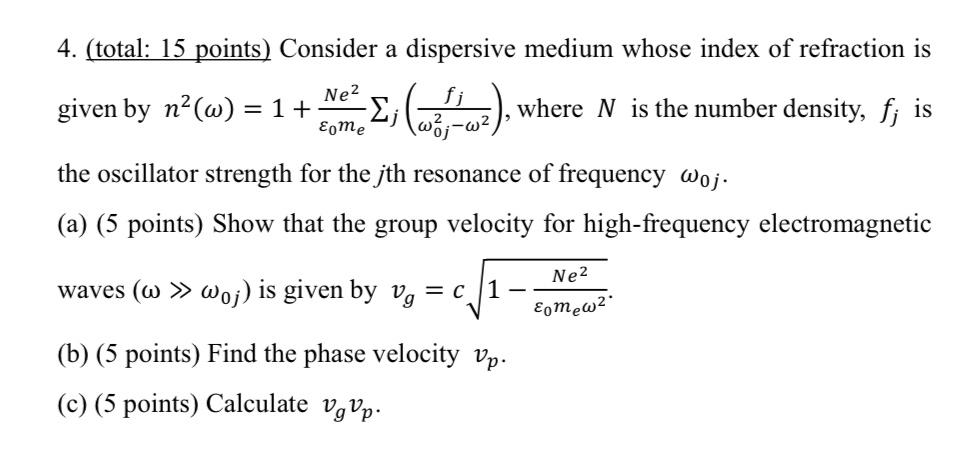 4. (total: 15 points) Consider a dispersive medium whose index of refraction is given by $n^2(\omega) = 1 + \frac{Ne^2}{\varepsilon_0 m_e} \sum_j \left( \frac{f_j}{\omega_{0j}^2 - \omega^2} \right)$, where $N$ is the number density, $f_j$ is the oscillator strength for the $j$th resonance of frequency $\omega_{0j}$.

(a) (5 points) Show that the group velocity for high-frequency electromagnetic waves ($\omega \gg \omega_{0j}$) is given by $v_g = c\sqrt{1 - \frac{Ne^2}{\varepsilon_0 m_e \omega^2}}$.

(b) (5 points) Find the phase velocity $v_p$.

(c) (5 points) Calculate $v_g v_p$.